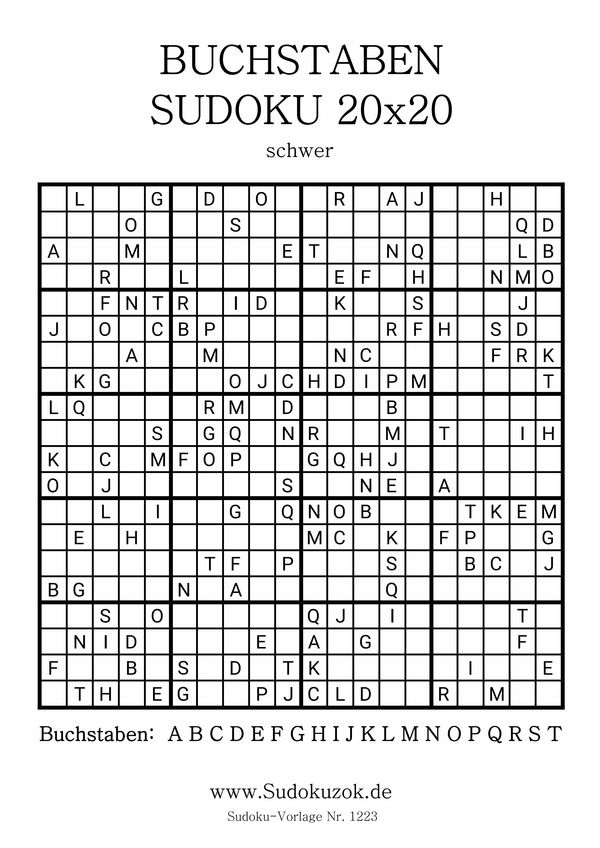 BUCHSTABEN
SUDOKU 20x20
schwer

|   |   |   |   |   |   |   |   |   |   |   |   |   |   |   |   |   |   |   |   |
|---|---|---|---|---|---|---|---|---|---|---|---|---|---|---|---|---|---|---|---|
|   | L |   |   | G |   | D |   | O |   |   | R |   | A | J |   |   | H |   |   |
|   |   |   | O |   |   |   | S |   |   |   |   |   |   |   |   |   |   | Q | D |
| A |   |   | M |   |   |   |   |   | E | T |   |   | N | Q |   |   |   | L | B |
|   |   | R |   |   | L |   |   |   |   |   | E | F |   | H |   |   | N | M | O |
|   |   | F | N | T | R |   | I | D |   |   | K |   |   | S |   |   |   | J |   |
| J |   | O |   | C | B | P |   |   |   |   |   |   | R | F | H |   | S | D |   |
|   |   |   | A |   |   | M |   |   |   |   | N | C |   |   |   |   | F | R | K |
|   | K | G |   |   |   |   | O | J | C | H | D | I | P | M |   |   |   |   | T |
| L | Q |   |   |   |   | R | M |   | D |   |   |   | B |   |   |   |   |   |   |
|   |   |   |   | S |   | G | Q |   | N | R |   |   | M |   | T |   |   | I | H |
| K |   | C |   | M | F | O | P |   |   | G | Q | H | J |   |   |   |   |   |   |
| O |   | J |   |   |   |   |   |   | S |   |   | N | E |   | A |   |   |   |   |
|   |   | L |   | I |   |   | G |   | Q | N | O | B |   |   |   | T | K | E | M |
|   | E |   | H |   |   |   |   |   |   | M | C |   | K |   | F | P |   |   | G |
|   |   |   |   |   |   | T | F |   | P |   |   |   | S |   |   | B | C |   | J |
| B | G |   |   |   | N |   | A |   |   |   |   |   | Q |   |   |   |   |   |   |
|   |   | S |   | O |   |   |   |   |   | Q | J |   | I |   |   |   |   | T |   |
|   | N | I | D |   |   |   |   | E |   | A |   | G |   |   |   |   |   | F |   |
| F |   |   | B |   | S |   | D |   | T | K |   |   |   |   |   | I |   |   | E |
|   | T | H |   | E | G |   |   | P | J | C | L | D |   |   | R |   | M |   |   |

Buchstaben: A B C D E F G H I J K L M N O P Q R S T

www.Sudokuzok.de
Sudoku-Vorlage Nr. 1223